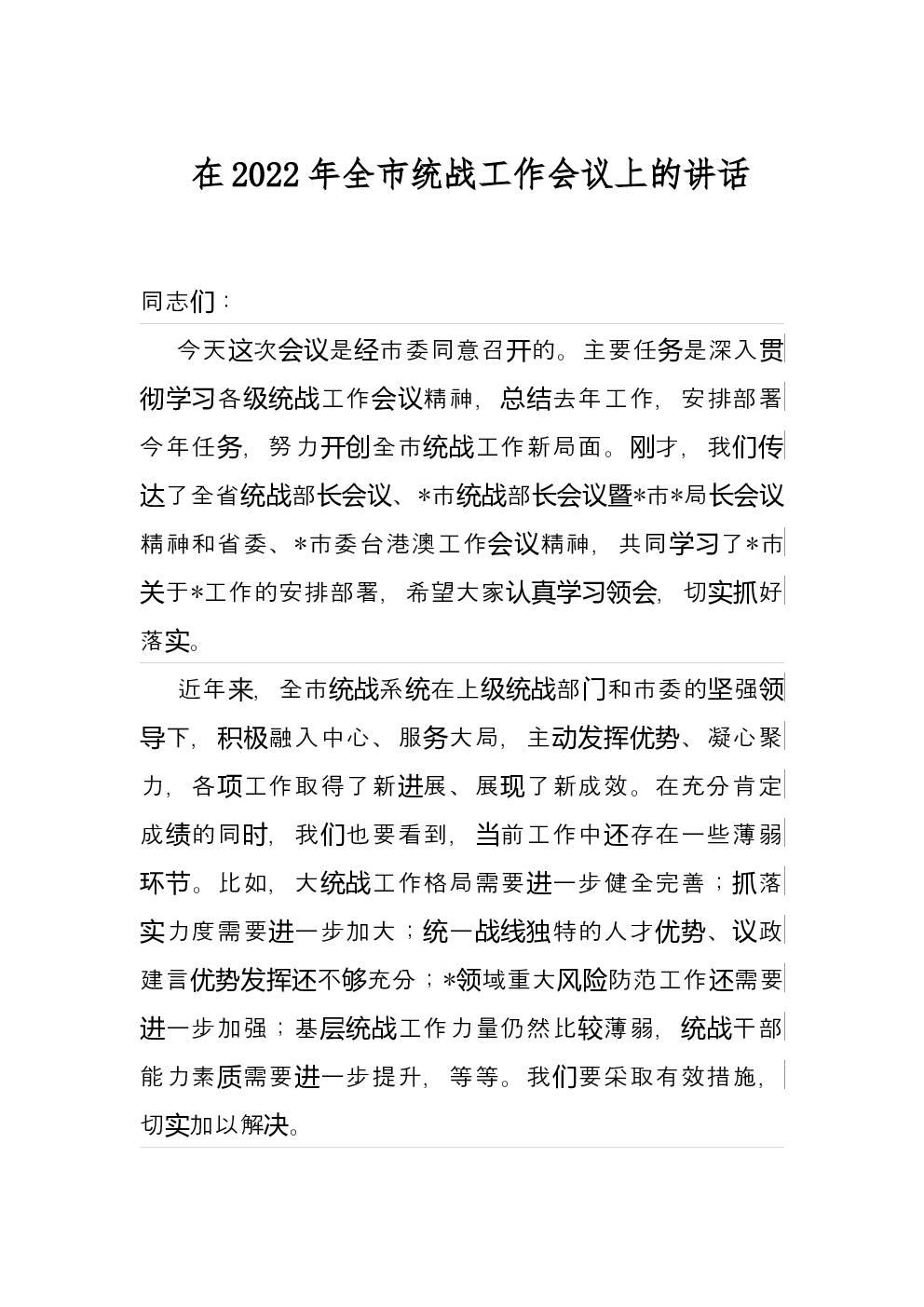 在2022年全市统战工作会议上的讲话

同志们：

今天这次会议是经市委同意召开的。主要任务是深入贯彻学习各级统战工作会议精神，总结去年工作，安排部署今年任务，努力开创全市统战工作新局面。刚才，我们传达了全省统战部长会议、*市统战部长会议暨*市*局长会议精神和省委、*市委台港澳工作会议精神，共同学习了*市关于*工作的安排部署，希望大家认真学习领会，切实抓好落实。

近年来，全市统战系统在上级统战部门和市委的坚强领导下，积极融入中心、服务大局，主动发挥优势、凝心聚力，各项工作取得了新进展、展现了新成效。在充分肯定成绩的同时，我们也要看到，当前工作中还存在一些薄弱环节。比如，大统战工作格局需要进一步健全完善；抓落实力度需要进一步加大；统一战线独特的人才优势、议政建言优势发挥还不够充分；*领域重大风险防范工作还需要进一步加强；基层统战工作力量仍然比较薄弱，统战干部能力素质需要进一步提升，等等。我们要采取有效措施，切实加以解决。